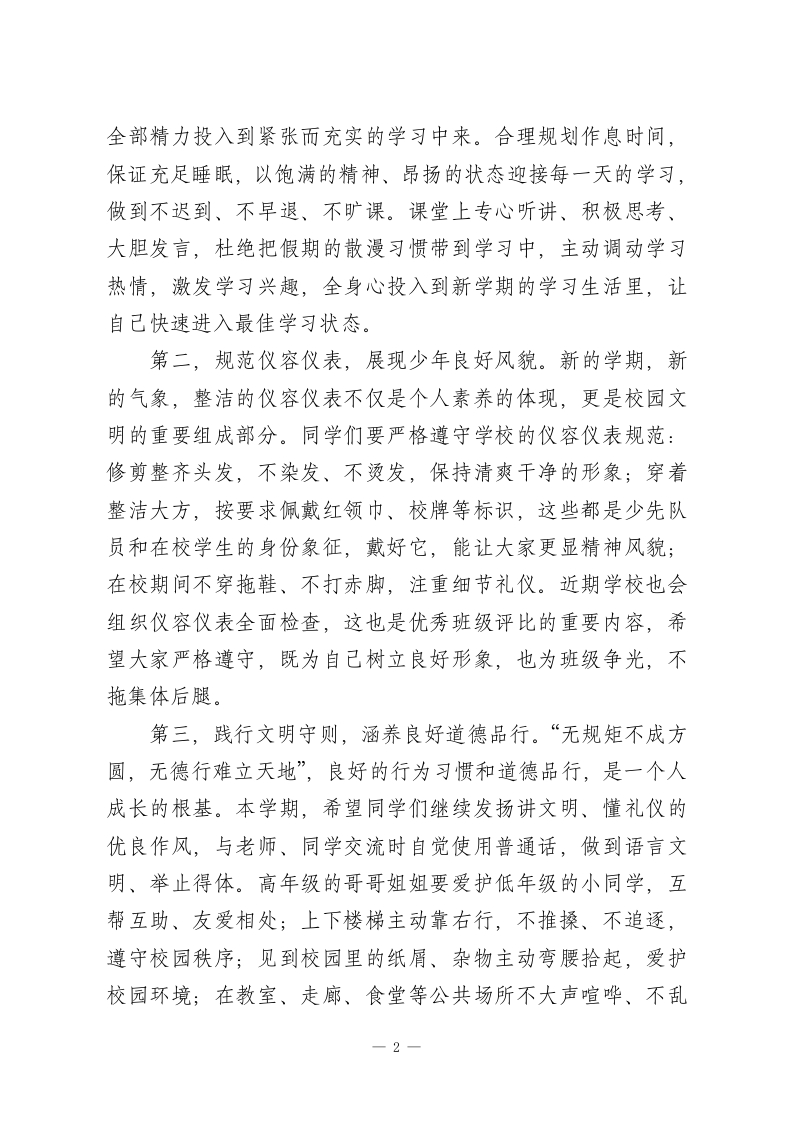 全部精力投入到紧张而充实的学习中来。合理规划作息时间，保证充足睡眠，以饱满的精神、昂扬的状态迎接每一天的学习，做到不迟到、不早退、不旷课。课堂上专心听讲、积极思考、大胆发言，杜绝把假期的散漫习惯带到学习中，主动调动学习热情，激发学习兴趣，全身心投入到新学期的学习生活里，让自己快速进入最佳学习状态。

第二，规范仪容仪表，展现少年良好风貌。新的学期，新的气象，整洁的仪容仪表不仅是个人素养的体现，更是校园文明的重要组成部分。同学们要严格遵守学校的仪容仪表规范：修剪整齐头发，不染发、不烫发，保持清爽干净的形象；穿着整洁大方，按要求佩戴红领巾、校牌等标识，这些都是少先队员和在校学生的身份象征，戴好它，能让大家更显精神风貌；在校期间不穿拖鞋、不打赤脚，注重细节礼仪。近期学校也会组织仪容仪表全面检查，这也是优秀班级评比的重要内容，希望大家严格遵守，既为自己树立良好形象，也为班级争光，不拖集体后腿。

第三，践行文明守则，涵养良好道德品行。“无规矩不成方圆，无德行难立天地”，良好的行为习惯和道德品行，是一个人成长的根基。本学期，希望同学们继续发扬讲文明、懂礼仪的优良作风，与老师、同学交流时自觉使用普通话，做到语言文明、举止得体。高年级的哥哥姐姐要爱护低年级的小同学，互帮互助、友爱相处；上下楼梯主动靠右行，不推搡、不追逐，遵守校园秩序；见到校园里的纸屑、杂物主动弯腰拾起，爱护校园环境；在教室、走廊、食堂等公共场所不大声喧哗、不乱

— 2 —